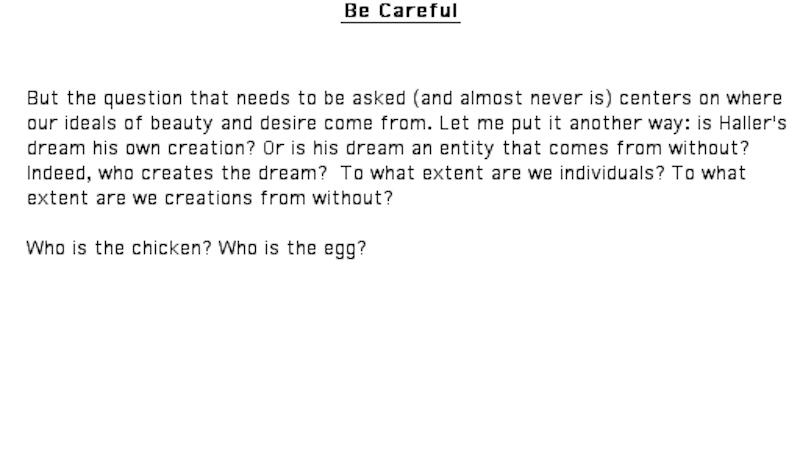 Be Careful

But the question that needs to be asked (and almost never is) centers on where our ideals of beauty and desire come from. Let me put it another way: is Haller's dream his own creation? Or is his dream an entity that comes from without? Indeed, who creates the dream? To what extent are we individuals? To what extent are we creations from without?

Who is the chicken? Who is the egg?